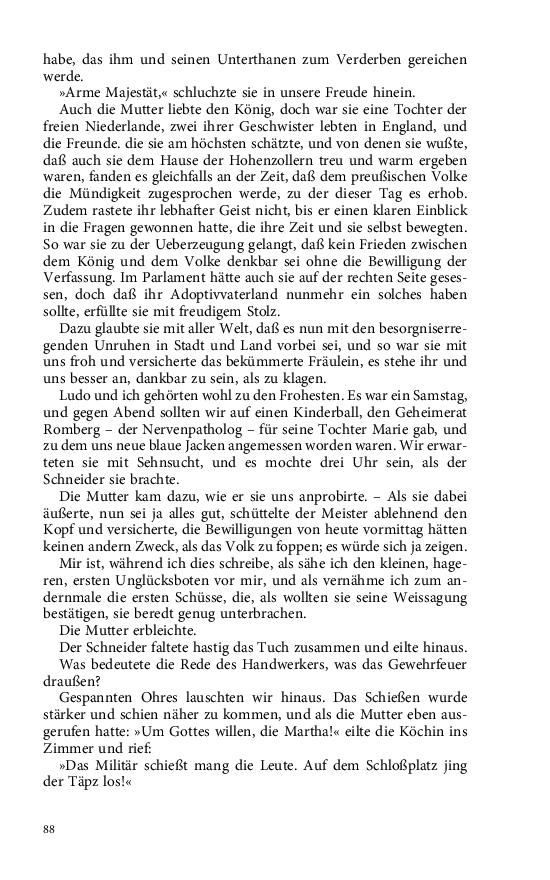 habe, das ihm und seinen Unterthanen zum Verderben gereichen werde.

»Arme Majestät,« schluchzte sie in unsere Freude hinein.

Auch die Mutter liebte den König, doch war sie eine Tochter der freien Niederlande, zwei ihrer Geschwister lebten in England, und die Freunde. die sie am höchsten schätzte, und von denen sie wußte, daß auch sie dem Hause der Hohenzollern treu und warm ergeben waren, fanden es gleichfalls an der Zeit, daß dem preußischen Volke die Mündigkeit zugesprochen werde, zu der dieser Tag es erhob. Zudem rastete ihr lebhafter Geist nicht, bis er einen klaren Einblick in die Fragen gewonnen hatte, die ihre Zeit und sie selbst bewegten. So war sie zu der Ueberzeugung gelangt, daß kein Frieden zwischen dem König und dem Volke denkbar sei ohne die Bewilligung der Verfassung. Im Parlament hätte auch sie auf der rechten Seite gesessen, doch daß ihr Adoptivvaterland nunmehr ein solches haben sollte, erfüllte sie mit freudigem Stolz.

Dazu glaubte sie mit aller Welt, daß es nun mit den besorgniserregenden Unruhen in Stadt und Land vorbei sei, und so war sie mit uns froh und versicherte das bekümmerte Fräulein, es stehe ihr und uns besser an, dankbar zu sein, als zu klagen.

Ludo und ich gehörten wohl zu den Frohesten. Es war ein Samstag, und gegen Abend sollten wir auf einen Kinderball, den Geheimerat Romberg – der Nervenpatholog – für seine Tochter Marie gab, und zu dem uns neue blaue Jacken angemessen worden waren. Wir erwarteten sie mit Sehnsucht, und es mochte drei Uhr sein, als der Schneider sie brachte.

Die Mutter kam dazu, wie er sie uns anprobirte. – Als sie dabei äußerte, nun sei ja alles gut, schüttelte der Meister ablehnend den Kopf und versicherte, die Bewilligungen von heute vormittag hätten keinen andern Zweck, als das Volk zu foppen; es würde sich ja zeigen.

Mir ist, während ich dies schreibe, als sähe ich den kleinen, hageren, ersten Unglücksboten vor mir, und als vernähme ich zum andernmale die ersten Schüsse, die, als wollten sie seine Weissagung bestätigen, sie beredt genug unterbrachen.

Die Mutter erbleichte.

Der Schneider faltete hastig das Tuch zusammen und eilte hinaus.

Was bedeutete die Rede des Handwerkers, was das Gewehrfeuer draußen?

Gespannten Ohres lauschten wir hinaus. Das Schießen wurde stärker und schien näher zu kommen, und als die Mutter eben ausgerufen hatte: »Um Gottes willen, die Martha!« eilte die Köchin ins Zimmer und rief:

»Das Militär schießt mang die Leute. Auf dem Schloßplatz jing der Täpz los!«

88